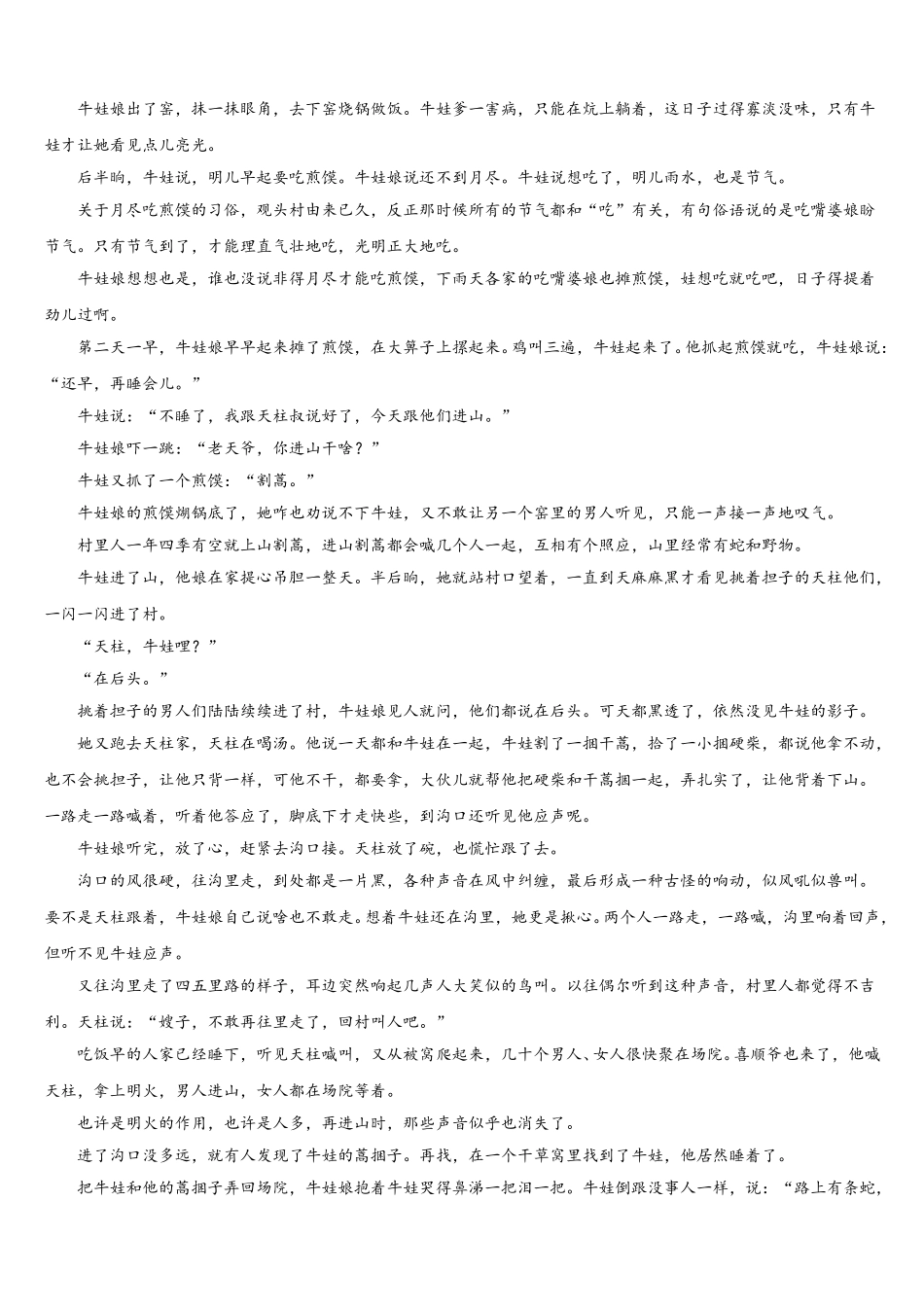 牛娃娘出了窑，抹一抹眼角，去下窑烧锅做饭。牛娃爹一害病，只能在炕上躺着，这日子过得寡淡没味，只有牛娃才让她看见点儿亮光。

后半晌，牛娃说，明儿早起要吃煎馍。牛娃娘说还不到月尽。牛娃说想吃了，明儿雨水，也是节气。

关于月尽吃煎馍的习俗，观头村由来已久，反正那时候所有的节气都和“吃”有关，有句俗语说的是吃嘴婆娘盼节气。只有节气到了，才能理直气壮地吃，光明正大地吃。

牛娃娘想想也是，谁也没说非得月尽才能吃煎馍，下雨天各家的吃嘴婆娘也摊煎馍，娃想吃就吃吧，日子得提着劲儿过啊。

第二天一早，牛娃娘早早起来摊了煎馍，在大箅子上摞起来。鸡叫三遍，牛娃起来了。他抓起煎馍就吃，牛娃娘说：“还早，再睡会儿。”

牛娃说：“不睡了，我跟天柱叔说好了，今天跟他们进山。”

牛娃娘吓一跳：“老天爷，你进山干啥？”

牛娃又抓了一个煎馍：“割蒿。”

牛娃娘的煎馍煳锅底了，她咋也劝说不下牛娃，又不敢让另一个窑里的男人听见，只能一声接一声地叹气。

村里人一年四季有空就上山割蒿，进山割蒿都会喊几个人一起，互相有个照应，山里经常有蛇和野物。

牛娃进了山，他娘在家提心吊胆一整天。半后晌，她就站村口望着，一直到天麻麻黑才看见挑着担子的天柱他们，一闪一闪进了村。

“天柱，牛娃哩？”

“在后头。”

挑着担子的男人们陆陆续续进了村，牛娃娘见人就问，他们都说在后头。可天都黑透了，依然没见牛娃的影子。

她又跑去天柱家，天柱在喝汤。他说一天都和牛娃在一起，牛娃割了一捆干蒿，拾了一小捆硬柴，都说他拿不动，也不会挑担子，让他只背一样，可他不干，都要拿，大伙儿就帮他把硬柴和干蒿捆一起，弄扎实了，让他背着下山。一路走一路喊着，听着他答应了，脚底下才走快些，到沟口还听见他应声呢。

牛娃娘听完，放了心，赶紧去沟口接。天柱放了碗，也慌忙跟了去。

沟口的风很硬，往沟里走，到处都是一片黑，各种声音在风中纠缠，最后形成一种古怪的响动，似风吼似兽叫。要不是天柱跟着，牛娃娘自己说啥也不敢走。想着牛娃还在沟里，她更是揪心。两个人一路走，一路喊，沟里响着回声，但听不见牛娃应声。

又往沟里走了四五里路的样子，耳边突然响起几声人大笑似的鸟叫。以往偶尔听到这种声音，村里人都觉得不吉利。天柱说：“嫂子，不敢再往里走了，回村叫人吧。”

吃饭早的人家已经睡下，听见天柱喊叫，又从被窝爬起来，几十个男人、女人很快聚在场院。喜顺爷也来了，他喊天柱，拿上明火，男人进山，女人都在场院等着。

也许是明火的作用，也许是人多，再进山时，那些声音似乎也消失了。

进了沟口没多远，就有人发现了牛娃的蒿捆子。再找，在一个干草窝里找到了牛娃，他居然睡着了。

把牛娃和他的蒿捆子弄回场院，牛娃娘抱着牛娃哭得鼻涕一把泪一把。牛娃倒跟没事人一样，说：“路上有条蛇，